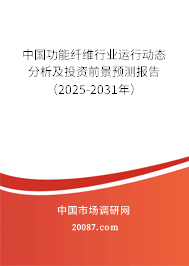 中国功能纤维行业运行动态分析及投资前景预测报告（2025-2031年）

中国市场调研网

20087.com